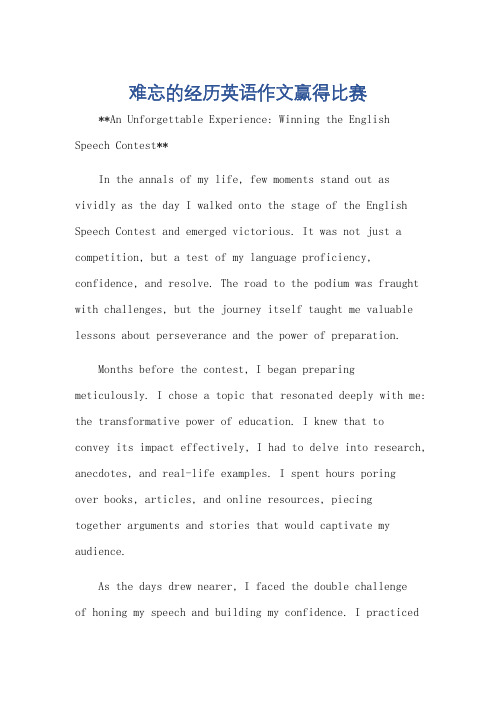 难忘的经历英语作文赢得比赛

**An Unforgettable Experience: Winning the English Speech Contest**

In the annals of my life, few moments stand out as vividly as the day I walked onto the stage of the English Speech Contest and emerged victorious. It was not just a competition, but a test of my language proficiency, confidence, and resolve. The road to the podium was fraught with challenges, but the journey itself taught me valuable lessons about perseverance and the power of preparation.

Months before the contest, I began preparing meticulously. I chose a topic that resonated deeply with me: the transformative power of education. I knew that to convey its impact effectively, I had to delve into research, anecdotes, and real-life examples. I spent hours poring over books, articles, and online resources, piecing together arguments and stories that would captivate my audience.

As the days drew nearer, I faced the double challenge of honing my speech and building my confidence. I practiced